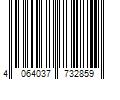 4 064037 732859